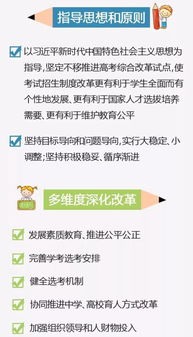 指导思想和原则

以习近平新时代中国特色社会主义思想为指导，坚定不移推进高考综合改革试点，使考试招生制度改革更有利于学生全面而有个性地发展、更有利于国家人才选拔培养需要、更有利于维护教育公平

坚持目标导向和问题导向，实行大稳定、小调整；坚持积极稳妥、循序渐进

多维度深化改革

发展素质教育、推进公平公正

完善学考选考安排

健全选考机制

协同推进中学、高校育人方式改革

加强组织领导和人财物投入